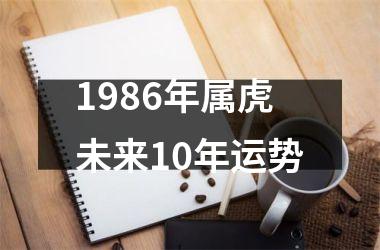 1986年属虎
未来10年运势